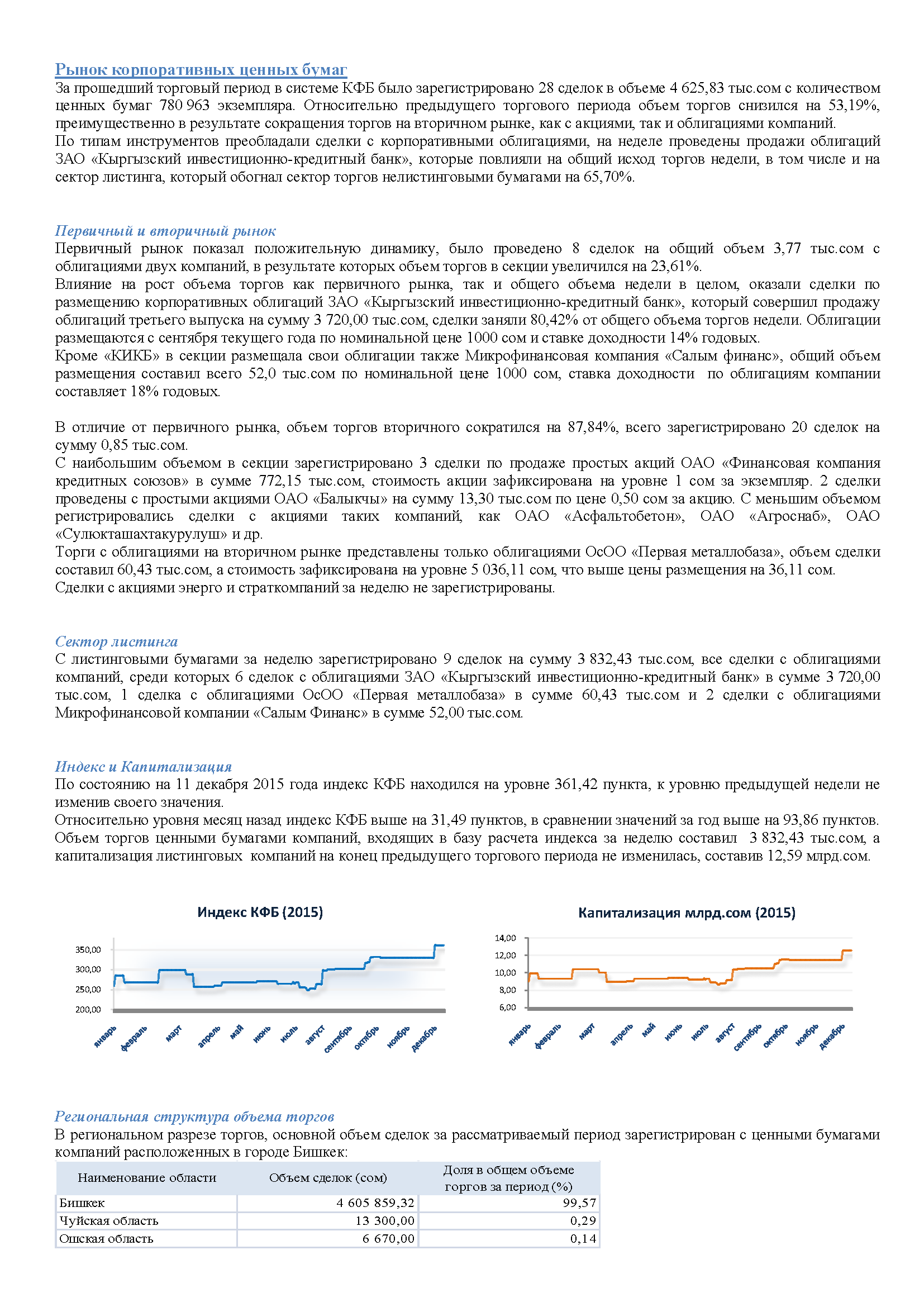 Рынок корпоративных ценных бумаг
За прошедший торговый период в системе КФБ было зарегистрировано 28 сделок в объеме 4 625,83 тыс.сом с количеством ценных бумаг 780 963 экземпляра. Относительно предыдущего торгового периода объем торгов снизился на 53,19%, преимущественно в результате сокращения торгов на вторичном рынке, как с акциями, так и облигациями компаний.
По типам инструментов преобладали сделки с корпоративными облигациями, на неделе проведены продажи облигаций ЗАО «Кыргызский инвестиционно-кредитный банк», которые повлияли на общий исход торгов недели, в том числе и на сектор листинга, который обогнал сектор торгов нелистинговыми бумагами на 65,70%.

Первичный и вторичный рынок
Первичный рынок показал положительную динамику, было проведено 8 сделок на общий объем 3,77 тыс.сом с облигациями двух компаний, в результате которых объем торгов в секции увеличился на 23,61%.
Влияние на рост объема торгов как первичного рынка, так и общего объема недели в целом, оказали сделки по размещению корпоративных облигаций ЗАО «Кыргызский инвестиционно-кредитный банк», который совершил продажу облигаций третьего выпуска на сумму 3 720,00 тыс.сом, сделки заняли 80,42% от общего объема торгов недели. Облигации размещаются с сентября текущего года по номинальной цене 1000 сом и ставке доходности 14% годовых.
Кроме «КИКБ» в секции размещала свои облигации также Микрофинансовая компания «Салым финанс», общий объем размещения составил всего 52,0 тыс.сом по номинальной цене 1000 сом, ставка доходности по облигациям компании составляет 18% годовых.

В отличие от первичного рынка, объем торгов вторичного сократился на 87,84%, всего зарегистрировано 20 сделок на сумму 0,85 тыс.сом.
С наибольшим объемом в секции зарегистрировано 3 сделки по продаже простых акций ОАО «Финансовая компания кредитных союзов» в сумме 772,15 тыс.сом, стоимость акции зафиксирована на уровне 1 сом за экземпляр. 2 сделки проведены с простыми акциями ОАО «Балыкчы» на сумму 13,30 тыс.сом по цене 0,50 сом за акцию. С меньшим объемом регистрировались сделки с акциями таких компаний, как ОАО «Асфальтобетон», ОАО «Агроснаб», ОАО «Сулюкташахтакурулуш» и др.
Торги с облигациями на вторичном рынке представлены только облигациями ОсОО «Первая металлобаза», объем сделки составил 60,43 тыс.сом, а стоимость зафиксирована на уровне 5 036,11 сом, что выше цены размещения на 36,11 сом.
Сделки с акциями энерго и страткомпаний за неделю не зарегистрированы.

Сектор листинга
С листинговыми бумагами за неделю зарегистрировано 9 сделок на сумму 3 832,43 тыс.сом, все сделки с облигациями компаний, среди которых 6 сделок с облигациями ЗАО «Кыргызский инвестиционно-кредитный банк» в сумме 3 720,00 тыс.сом, 1 сделка с облигациями ОсОО «Первая металлобаза» в сумме 60,43 тыс.сом и 2 сделки с облигациями Микрофинансовой компании «Салым Финанс» в сумме 52,00 тыс.сом.

Индекс и Капитализация
По состоянию на 11 декабря 2015 года индекс КФБ находился на уровне 361,42 пункта, к уровню предыдущей недели не изменив своего значения.
Относительно уровня месяц назад индекс КФБ выше на 31,49 пунктов, в сравнении значений за год выше на 93,86 пунктов.
Объем торгов ценными бумагами компаний, входящих в базу расчета индекса за неделю составил 3 832,43 тыс.сом, а капитализация листинговых компаний на конец предыдущего торгового периода не изменилась, составив 12,59 млрд.сом.

Индекс КФБ (2015)
350,00
300,00
250,00
200,00
январь февраль март апрель май июнь июль август сентябрь октябрь ноябрь декабрь

Капитализация млрд.сом (2015)
14,00
12,00
10,00
8,00
6,00
январь февраль март апрель май июнь июль август сентябрь октябрь ноябрь декабрь

Региональная структура объема торгов
В региональном разрезе торгов, основной объем сделок за рассматриваемый период зарегистрирован с ценными бумагами компаний расположенных в городе Бишкек:

| Наименование области | Объем сделок (сом) | Доля в общем объеме торгов за период (%) |
|---|---|---|
| Бишкек | 4 605 859,32 | 99,57 |
| Чуйская область | 13 300,00 | 0,29 |
| Ошская область | 6 670,00 | 0,14 |